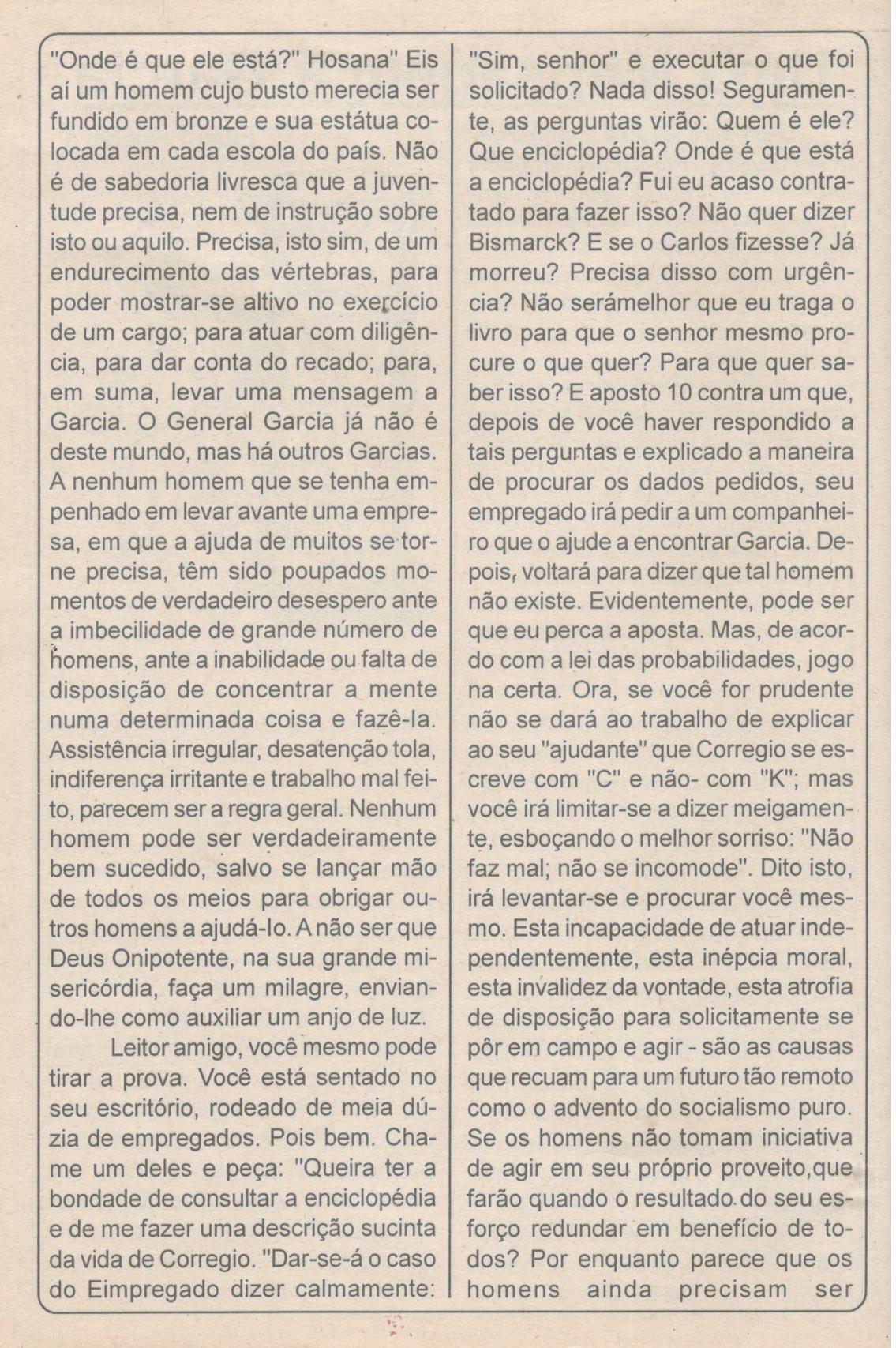 "Onde é que ele está?" Hosana" Eis aí um homem cujo busto merecia ser fundido em bronze e sua estátua colocada em cada escola do país. Não é de sabedoria livresca que a juventude precisa, nem de instrução sobre isto ou aquilo. Precisa, isto sim, de um endurecimento das vértebras, para poder mostrar-se altivo no exercício de um cargo; para atuar com diligência, para dar conta do recado; para, em suma, levar uma mensagem a Garcia. O General Garcia já não é deste mundo, mas há outros Garcias. A nenhum homem que se tenha empenhado em levar avante uma empresa, em que a ajuda de muitos se torne precisa, têm sido poupados momentos de verdadeiro desespero ante a imbecilidade de grande número de homens, ante a inabilidade ou falta de disposição de concentrar a mente numa determinada coisa e fazê-la. Assistência irregular, desatenção tola, indiferença irritante e trabalho mal feito, parecem ser a regra geral. Nenhum homem pode ser verdadeiramente bem sucedido, salvo se lançar mão de todos os meios para obrigar outros homens a ajudá-lo. A não ser que Deus Onipotente, na sua grande misericórdia, faça um milagre, enviando-lhe como auxiliar um anjo de luz.

Leitor amigo, você mesmo pode tirar a prova. Você está sentado no seu escritório, rodeado de meia dúzia de empregados. Pois bem. Chame um deles e peça: "Queira ter a bondade de consultar a enciclopédia e de me fazer uma descrição sucinta da vida de Corregio. "Dar-se-á o caso do Eimpregado dizer calmamente: "Sim, senhor" e executar o que foi solicitado? Nada disso! Seguramente, as perguntas virão: Quem é ele? Que enciclopédia? Onde é que está a enciclopédia? Fui eu acaso contratado para fazer isso? Não quer dizer Bismarck? E se o Carlos fizesse? Já morreu? Precisa disso com urgência? Não serámelhor que eu traga o livro para que o senhor mesmo procure o que quer? Para que quer saber isso? E aposto 10 contra um que, depois de você haver respondido a tais perguntas e explicado a maneira de procurar os dados pedidos, seu empregado irá pedir a um companheiro que o ajude a encontrar Garcia. Depois, voltará para dizer que tal homem não existe. Evidentemente, pode ser que eu perca a aposta. Mas, de acordo com a lei das probabilidades, jogo na certa. Ora, se você for prudente não se dará ao trabalho de explicar ao seu "ajudante" que Corregio se escreve com "C" e não- com "K"; mas você irá limitar-se a dizer meigamente, esboçando o melhor sorriso: "Não faz mal; não se incomode". Dito isto, irá levantar-se e procurar você mesmo. Esta incapacidade de atuar independentemente, esta inépcia moral, esta invalidez da vontade, esta atrofia de disposição para solicitamente se pôr em campo e agir - são as causas que recuam para um futuro tão remoto como o advento do socialismo puro. Se os homens não tomam iniciativa de agir em seu próprio proveito,que farão quando o resultado do seu esforço redundar em benefício de todos? Por enquanto parece que os homens ainda precisam ser